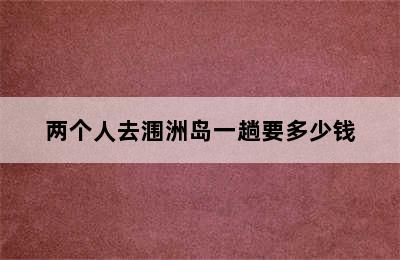 两个人去涠洲岛一趟要多少钱